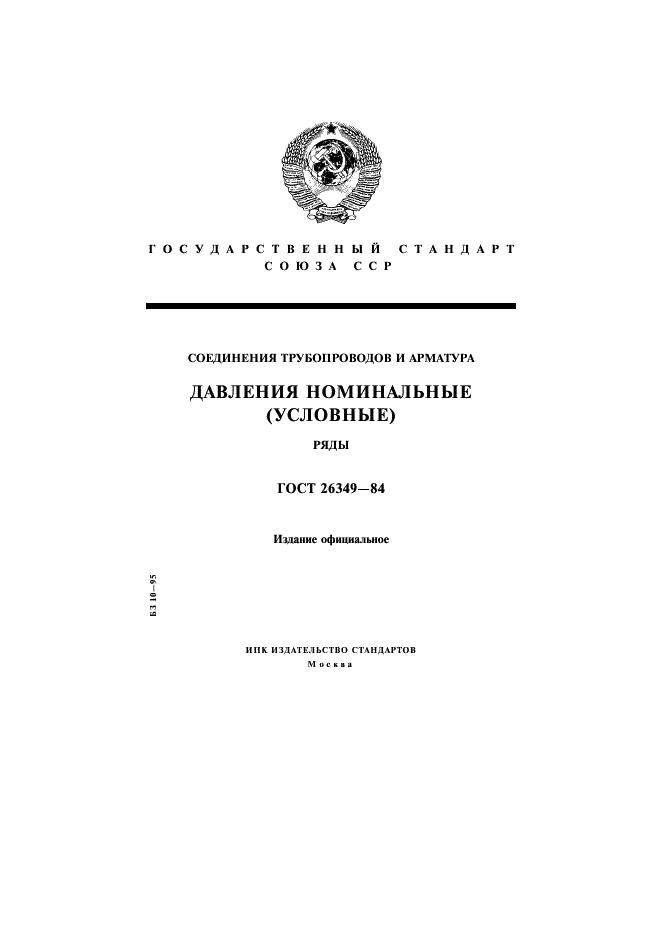 ГОСУДАРСТВЕННЫЙ СТАНДАРТ
СОЮЗА ССР

СОЕДИНЕНИЯ ТРУБОПРОВОДОВ И АРМАТУРА

ДАВЛЕНИЯ НОМИНАЛЬНЫЕ (УСЛОВНЫЕ)

РЯДЫ

ГОСТ 26349—84

Издание официальное

БЗ 10—95

ИПК ИЗДАТЕЛЬСТВО СТАНДАРТОВ
Москва